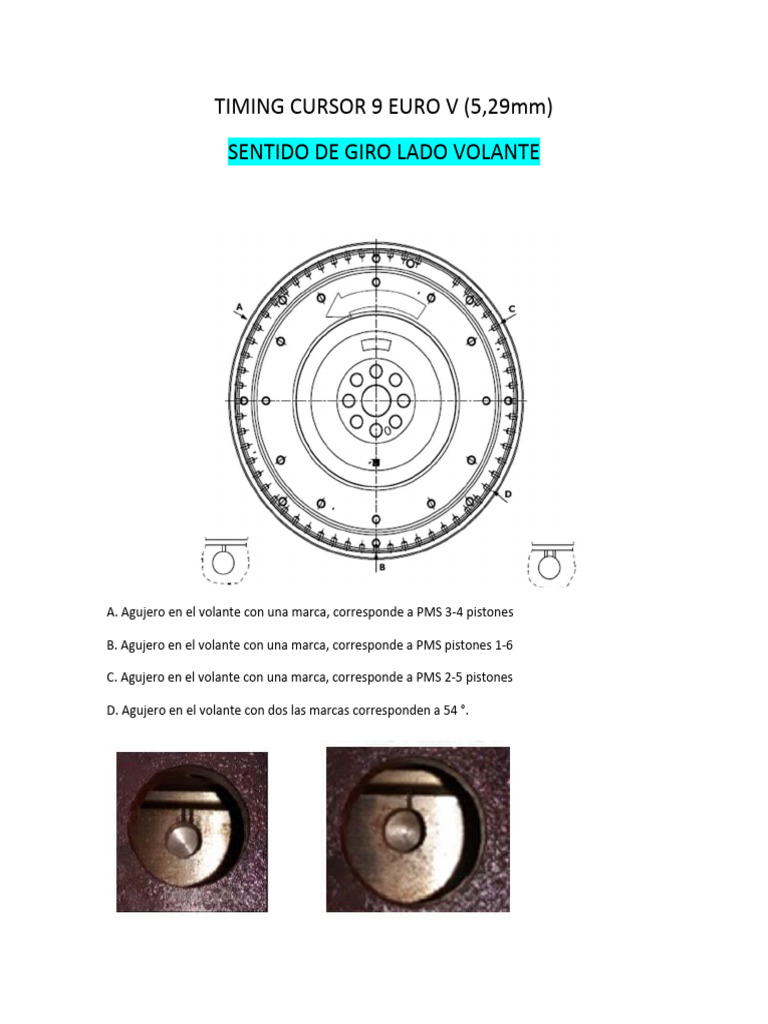 TIMING CURSOR 9 EURO V (5,29mm)

SENTIDO DE GIRO LADO VOLANTE

A

C

D

B

A. Agujero en el volante con una marca, corresponde a PMS 3-4 pistones

B. Agujero en el volante con una marca, corresponde a PMS pistones 1-6

C. Agujero en el volante con una marca, corresponde a PMS 2-5 pistones

D. Agujero en el volante con dos las marcas corresponden a 54 °.